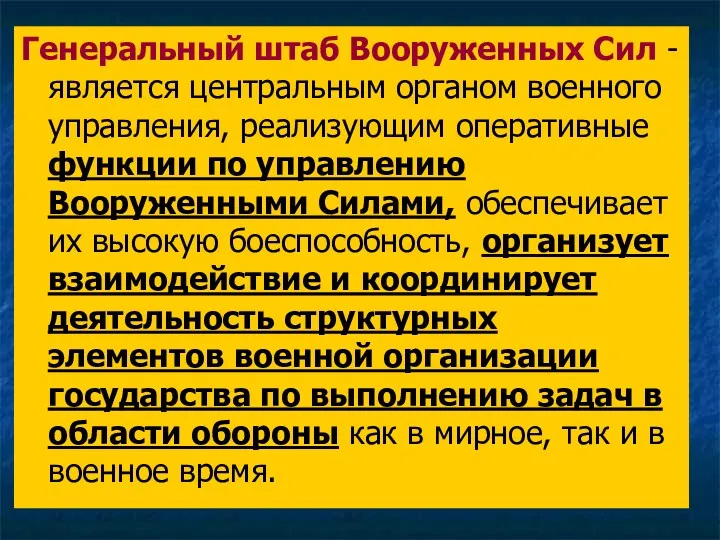 Генеральный штаб Вооруженных Сил - является центральным органом военного управления, реализующим оперативные функции по управлению Вооруженными Силами, обеспечивает их высокую боеспособность, организует взаимодействие и координирует деятельность структурных элементов военной организации государства по выполнению задач в области обороны как в мирное, так и в военное время.